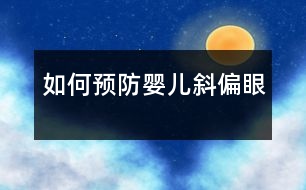 如何预防婴儿斜偏眼